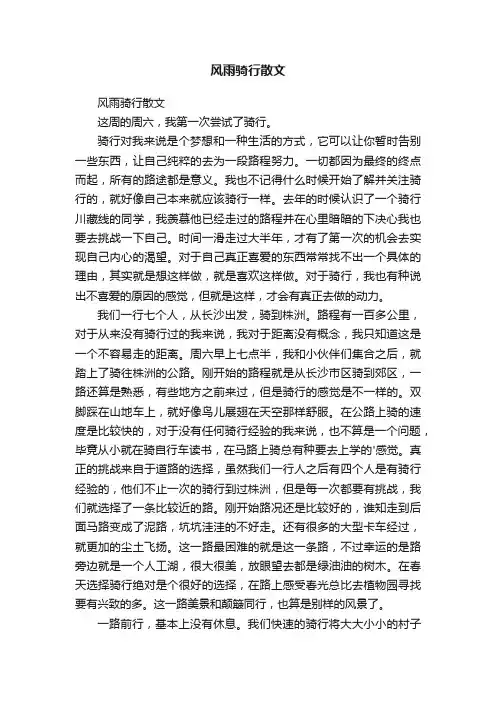 风雨骑行散文

风雨骑行散文

这周的周六，我第一次尝试了骑行。

骑行对我来说是个梦想和一种生活的方式，它可以让你暂时告别一些东西，让自己纯粹的去为一段路程努力。一切都因为最终的终点而起，所有的路途都是意义。我也不记得什么时候开始了解并关注骑行的，就好像自己本来就应该骑行一样。去年的时候认识了一个骑行川藏线的同学，我羡慕他已经走过的路程并在心里暗暗的下决心我也要去挑战一下自己。时间一滑走过大半年，才有了第一次的机会去实现自己内心的渴望。对于自己真正喜爱的东西常常找不出一个具体的理由，其实就是想这样做，就是喜欢这样做。对于骑行，我也有种说出不喜爱的原因的感觉，但就是这样，才会有真正去做的动力。

我们一行七个人，从长沙出发，骑到株洲。路程有一百多公里，对于从来没有骑行过的我来说，我对于距离没有概念，我只知道这是一个不容易走的距离。周六早上七点半，我和小伙伴们集合之后，就踏上了骑往株洲的公路。刚开始的路程就是从长沙市区骑到郊区，一路还算是熟悉，有些地方之前来过，但是骑行的感觉是不一样的。双脚踩在山地车上，就好像鸟儿展翅在天空那样舒服。在公路上骑的速度是比较快的，对于没有任何骑行经验的我来说，也不算是一个问题，毕竟从小就在骑自行车读书，在马路上骑总有种要去上学的'感觉。真正的挑战来自于道路的选择，虽然我们一行人之后有四个人是有骑行经验的，他们不止一次的骑行到过株洲，但是每一次都要有挑战，我们就选择了一条比较近的路。刚开始路况还是比较好的，谁知走到后面马路变成了泥路，坑坑洼洼的不好走。还有很多的大型卡车经过，就更加的尘土飞扬。这一路最困难的就是这一条路，不过幸运的是路旁边就是一个人工湖，很大很美，放眼望去都是绿油油的树木。在春天选择骑行绝对是个很好的选择，在路上感受春光总比去植物园寻找要有兴致的多。这一路美景和颠簸同行，也算是别样的风景了。

一路前行，基本上没有休息。我们快速的骑行将大大小小的村子